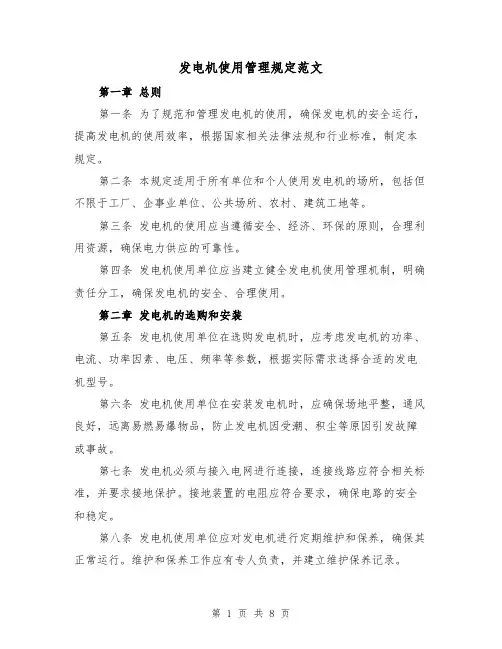 发电机使用管理规定范文

第一章 总则

第一条 为了规范和管理发电机的使用，确保发电机的安全运行，提高发电机的使用效率，根据国家相关法律法规和行业标准，制定本规定。

第二条 本规定适用于所有单位和个人使用发电机的场所，包括但不限于工厂、企事业单位、公共场所、农村、建筑工地等。

第三条 发电机的使用应当遵循安全、经济、环保的原则，合理利用资源，确保电力供应的可靠性。

第四条 发电机使用单位应当建立健全发电机使用管理机制，明确责任分工，确保发电机的安全、合理使用。

第二章 发电机的选购和安装

第五条 发电机使用单位在选购发电机时，应考虑发电机的功率、电流、功率因素、电压、频率等参数，根据实际需求选择合适的发电机型号。

第六条 发电机使用单位在安装发电机时，应确保场地平整，通风良好，远离易燃易爆物品，防止发电机因受潮、积尘等原因引发故障或事故。

第七条 发电机必须与接入电网进行连接，连接线路应符合相关标准，并要求接地保护。接地装置的电阻应符合要求，确保电路的安全和稳定。

第八条 发电机使用单位应对发电机进行定期维护和保养，确保其正常运行。维护和保养工作应有专人负责，并建立维护保养记录。

第 1 页 共 8 页